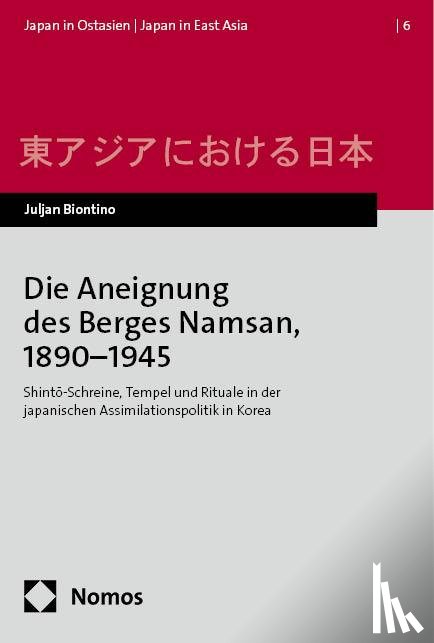 Japan in Ostasien | Japan in East Asia | 6

東アジアにおける日本

Juljan Biontino

Die Aneignung des Berges Namsan, 1890–1945

Shintō-Schreine, Tempel und Rituale in der japanischen Assimilationspolitik in Korea

Nomos